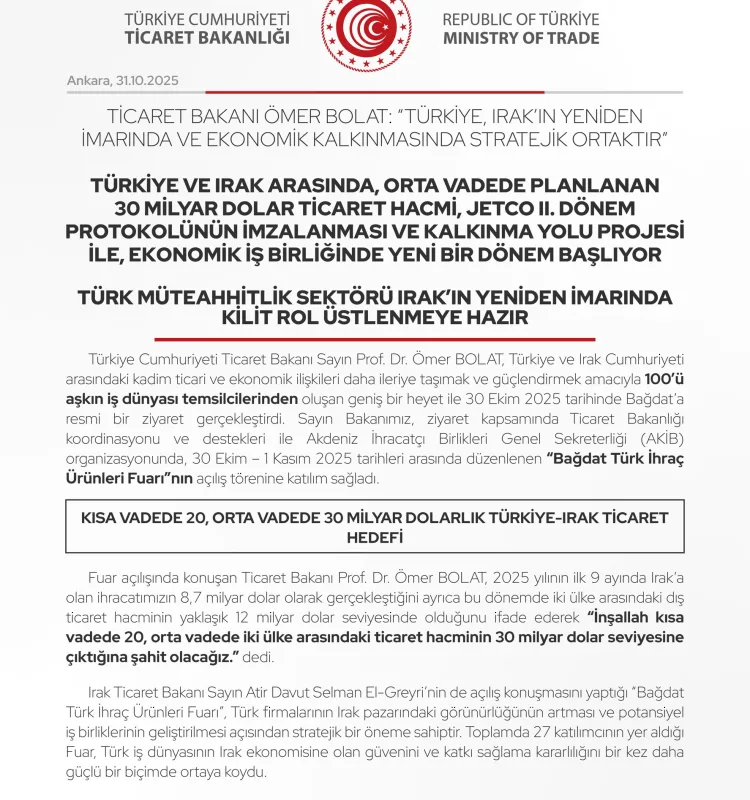 TÜRKİYE CUMHURİYETİ
TİCARET BAKANLIĞI

REPUBLIC OF TÜRKİYE
MINISTRY OF TRADE

Ankara, 31.10.2025

TİCARET BAKANI ÖMER BOLAT: "TÜRKİYE, IRAK'IN YENİDEN İMARINDA VE EKONOMİK KALKINMASINDA STRATEJİK ORTAKTIR"

TÜRKİYE VE IRAK ARASINDA, ORTA VADEDE PLANLANAN 30 MİLYAR DOLAR TİCARET HACMİ, JETCO II. DÖNEM PROTOKOLÜNÜN İMZALANMASI VE KALKINMA YOLU PROJESİ İLE, EKONOMİK İŞ BİRLİĞİNDE YENİ BİR DÖNEM BAŞLIYOR

TÜRK MÜTEAHHİTLİK SEKTÖRÜ IRAK'IN YENİDEN İMARINDA KİLİT ROL ÜSTLENMEYE HAZIR

Türkiye Cumhuriyeti Ticaret Bakanı Sayın Prof. Dr. Ömer BOLAT, Türkiye ve Irak Cumhuriyeti arasındaki kadim ticari ve ekonomik ilişkileri daha ileriye taşımak ve güçlendirmek amacıyla 100'ü aşkın iş dünyası temsilcilerinden oluşan geniş bir heyet ile 30 Ekim 2025 tarihinde Bağdat'a resmi bir ziyaret gerçekleştirdi. Sayın Bakanımız, ziyaret kapsamında Ticaret Bakanlığı koordinasyonu ve destekleri ile Akdeniz İhracatçı Birlikleri Genel Sekreterliği (AKİB) organizasyonunda, 30 Ekim – 1 Kasım 2025 tarihleri arasında düzenlenen "Bağdat Türk İhraç Ürünleri Fuarı"nın açılış törenine katılım sağladı.

KISA VADEDE 20, ORTA VADEDE 30 MİLYAR DOLARLIK TÜRKİYE-IRAK TİCARET HEDEFİ

Fuar açılışında konuşan Ticaret Bakanı Prof. Dr. Ömer BOLAT, 2025 yılının ilk 9 ayında Irak'a olan ihracatımızın 8,7 milyar dolar olarak gerçekleştiğini ayrıca bu dönemde iki ülke arasındaki dış ticaret hacminin yaklaşık 12 milyar dolar seviyesinde olduğunu ifade ederek "İnşallah kısa vadede 20, orta vadede iki ülke arasındaki ticaret hacminin 30 milyar dolar seviyesine çıktığına şahit olacağız." dedi.

Irak Ticaret Bakanı Sayın Atir Davut Selman El-Greyri'nin de açılış konuşmasını yaptığı "Bağdat Türk İhraç Ürünleri Fuarı", Türk firmalarının Irak pazarındaki görünürlüğünün artması ve potansiyel iş birliklerinin geliştirilmesi açısından stratejik bir öneme sahiptir. Toplamda 27 katılımcının yer aldığı Fuar, Türk iş dünyasının Irak ekonomisine olan güvenini ve katkı sağlama kararlılığını bir kez daha güçlü bir biçimde ortaya koydu.